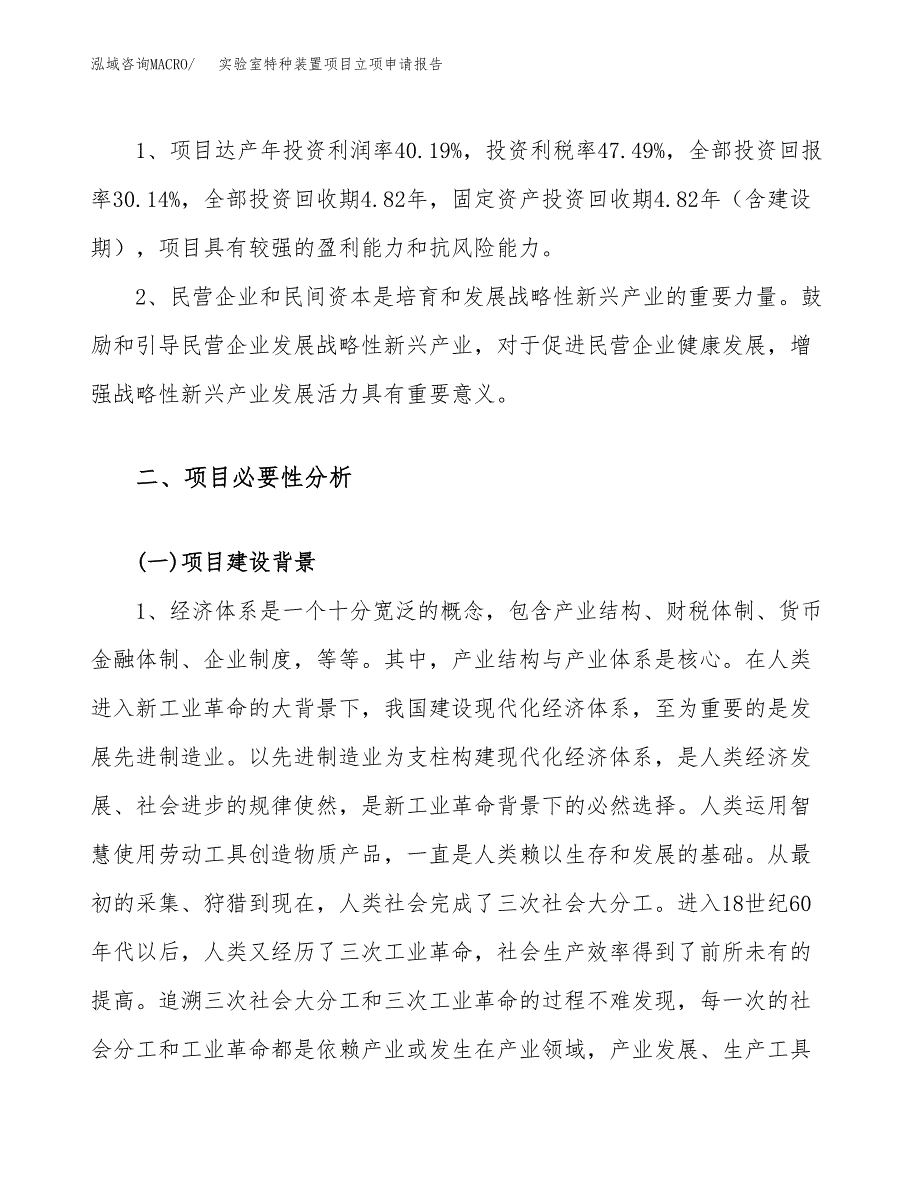 泓域咨询MACRO/　实验室特种装置项目立项申请报告

1、项目达产年投资利润率40.19%，投资利税率47.49%，全部投资回报率30.14%，全部投资回收期4.82年，固定资产投资回收期4.82年（含建设期），项目具有较强的盈利能力和抗风险能力。

2、民营企业和民间资本是培育和发展战略性新兴产业的重要力量。鼓励和引导民营企业发展战略性新兴产业，对于促进民营企业健康发展，增强战略性新兴产业发展活力具有重要意义。

二、项目必要性分析

(一)项目建设背景

1、经济体系是一个十分宽泛的概念，包含产业结构、财税体制、货币金融体制、企业制度，等等。其中，产业结构与产业体系是核心。在人类进入新工业革命的大背景下，我国建设现代化经济体系，至为重要的是发展先进制造业。以先进制造业为支柱构建现代化经济体系，是人类经济发展、社会进步的规律使然，是新工业革命背景下的必然选择。人类运用智慧使用劳动工具创造物质产品，一直是人类赖以生存和发展的基础。从最初的采集、狩猎到现在，人类社会完成了三次社会大分工。进入18世纪60年代以后，人类又经历了三次工业革命，社会生产效率得到了前所未有的提高。追溯三次社会大分工和三次工业革命的过程不难发现，每一次的社会分工和工业革命都是依赖产业或发生在产业领域，产业发展、生产工具